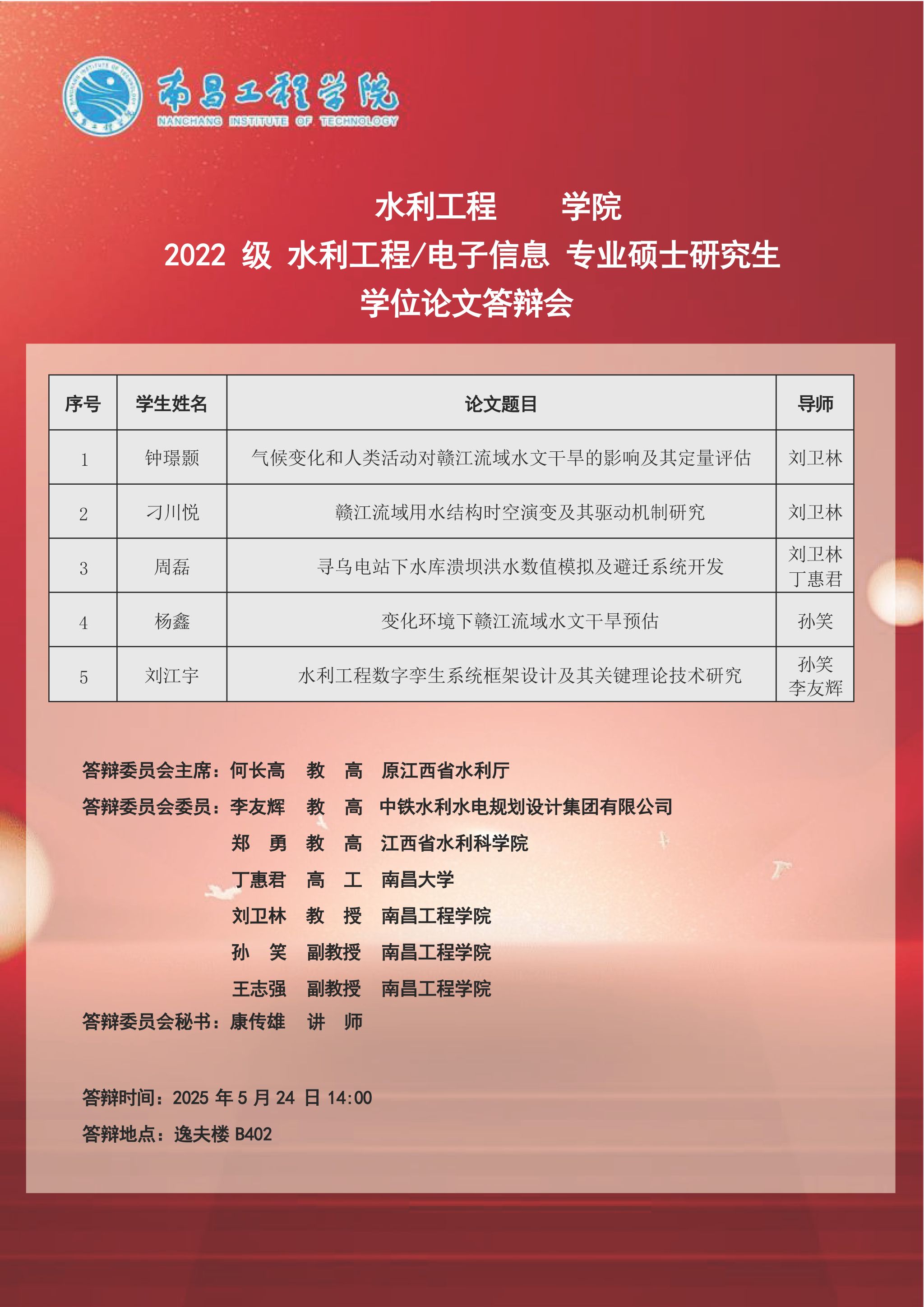 南昌工程学院
NANCHANG INSTITUTE OF TECHNOLOGY

水利工程 学院
2022级 水利工程/电子信息 专业硕士研究生
学位论文答辩会

| 序号 | 学生姓名 | 论文题目 | 导师 |
|---|---|---|---|
| 1 | 钟璟颢 | 气候变化和人类活动对赣江流域水文干旱的影响及其定量评估 | 刘卫林 |
| 2 | 刁川悦 | 赣江流域用水结构时空演变及其驱动机制研究 | 刘卫林 |
| 3 | 周磊 | 寻乌电站下水库溃坝洪水数值模拟及避迁系统开发 | 刘卫林 丁惠君 |
| 4 | 杨鑫 | 变化环境下赣江流域水文干旱预估 | 孙笑 |
| 5 | 刘江宇 | 水利工程数字孪生系统框架设计及其关键理论技术研究 | 孙笑 李友辉 |

答辩委员会主席：何长高 教 高 原江西省水利厅
答辩委员会委员：李友辉 教 高 中铁水利水电规划设计集团有限公司
郑 勇 教 高 江西省水利科学院
丁惠君 高 工 南昌大学
刘卫林 教 授 南昌工程学院
孙 笑 副教授 南昌工程学院
王志强 副教授 南昌工程学院
答辩委员会秘书：康传雄 讲 师

答辩时间：2025年5月24日14:00
答辩地点：逸夫楼B402